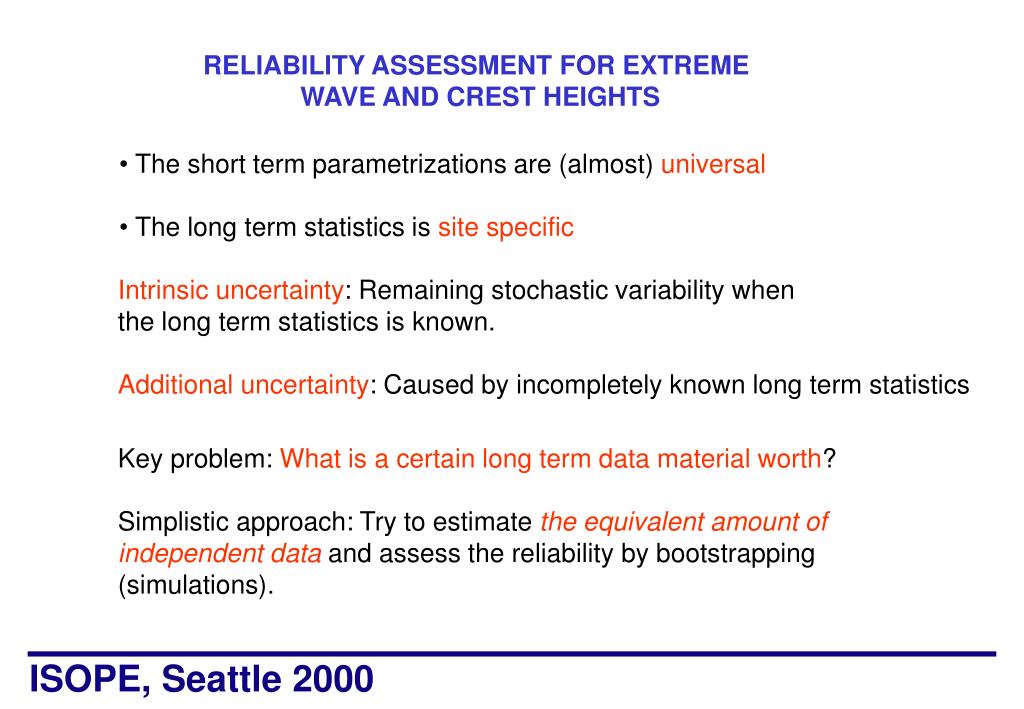 RELIABILITY ASSESSMENT FOR EXTREME WAVE AND CREST HEIGHTS

• The short term parametrizations are (almost) universal

• The long term statistics is site specific

Intrinsic uncertainty: Remaining stochastic variability when the long term statistics is known.

Additional uncertainty: Caused by incompletely known long term statistics

Key problem: What is a certain long term data material worth?

Simplistic approach: Try to estimate the equivalent amount of independent data and assess the reliability by bootstrapping (simulations).

ISOPE, Seattle 2000